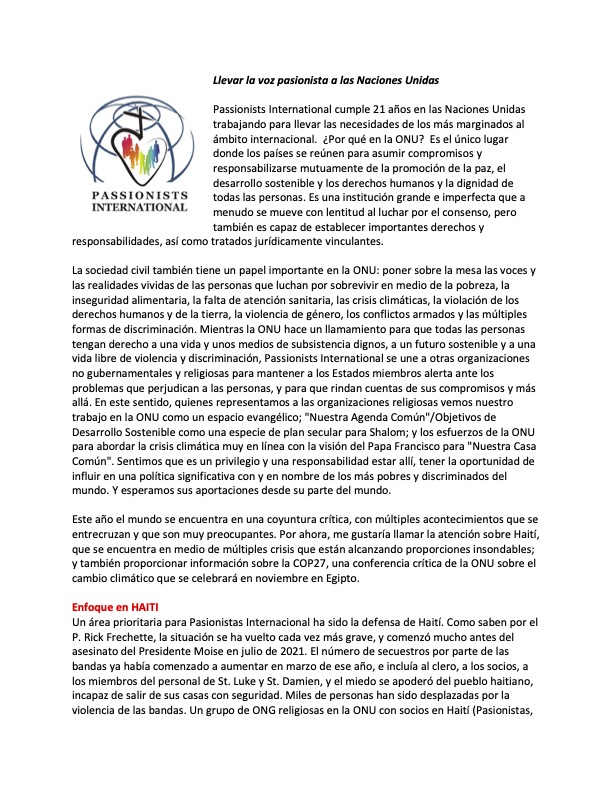 Llevar la voz pasionista a las Naciones Unidas

PASSIONISTS INTERNATIONAL

Passionists International cumple 21 años en las Naciones Unidas trabajando para llevar las necesidades de los más marginados al ámbito internacional. ¿Por qué en la ONU? Es el único lugar donde los países se reúnen para asumir compromisos y responsabilizarse mutuamente de la promoción de la paz, el desarrollo sostenible y los derechos humanos y la dignidad de todas las personas. Es una institución grande e imperfecta que a menudo se mueve con lentitud al luchar por el consenso, pero también es capaz de establecer importantes derechos y responsabilidades, así como tratados jurídicamente vinculantes.

La sociedad civil también tiene un papel importante en la ONU: poner sobre la mesa las voces y las realidades vividas de las personas que luchan por sobrevivir en medio de la pobreza, la inseguridad alimentaria, la falta de atención sanitaria, las crisis climáticas, la violación de los derechos humanos y de la tierra, la violencia de género, los conflictos armados y las múltiples formas de discriminación. Mientras la ONU hace un llamamiento para que todas las personas tengan derecho a una vida y unos medios de subsistencia dignos, a un futuro sostenible y a una vida libre de violencia y discriminación, Passionists International se une a otras organizaciones no gubernamentales y religiosas para mantener a los Estados miembros alerta ante los problemas que perjudican a las personas, y para que rindan cuentas de sus compromisos y más allá. En este sentido, quienes representamos a las organizaciones religiosas vemos nuestro trabajo en la ONU como un espacio evangélico; "Nuestra Agenda Común"/Objetivos de Desarrollo Sostenible como una especie de plan secular para Shalom; y los esfuerzos de la ONU para abordar la crisis climática muy en línea con la visión del Papa Francisco para "Nuestra Casa Común". Sentimos que es un privilegio y una responsabilidad estar allí, tener la oportunidad de influir en una política significativa con y en nombre de los más pobres y discriminados del mundo. Y esperamos sus aportaciones desde su parte del mundo.

Este año el mundo se encuentra en una coyuntura crítica, con múltiples acontecimientos que se entrecruzan y que son muy preocupantes. Por ahora, me gustaría llamar la atención sobre Haití, que se encuentra en medio de múltiples crisis que están alcanzando proporciones insondables; y también proporcionar información sobre la COP27, una conferencia crítica de la ONU sobre el cambio climático que se celebrará en noviembre en Egipto.

Enfoque en HAITI
Un área prioritaria para Pasionistas Internacional ha sido la defensa de Haití. Como saben por el P. Rick Frechette, la situación se ha vuelto cada vez más grave, y comenzó mucho antes del asesinato del Presidente Moise en julio de 2021. El número de secuestros por parte de las bandas ya había comenzado a aumentar en marzo de ese año, e incluía al clero, a los socios, a los miembros del personal de St. Luke y St. Damien, y el miedo se apoderó del pueblo haitiano, incapaz de salir de sus casas con seguridad. Miles de personas han sido desplazadas por la violencia de las bandas. Un grupo de ONG religiosas en la ONU con socios en Haití (Pasionistas,